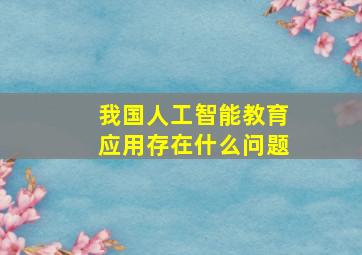 我国人工智能教育应用存在什么问题